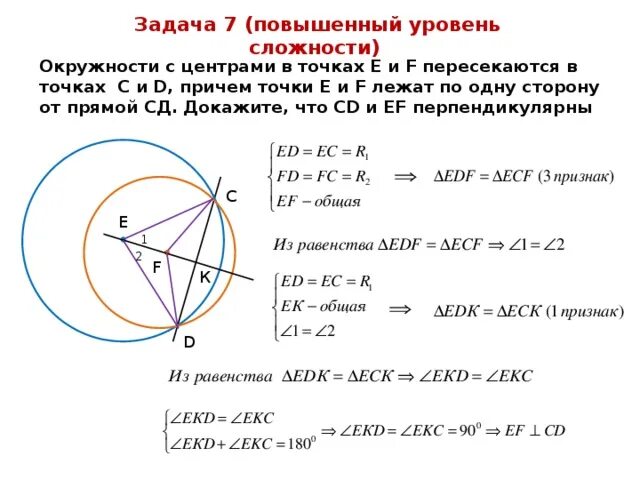 Задача 7 (повышенный уровень сложности)

Окружности с центрами в точках E и F пересекаются в точках C и D, причем точки E и F лежат по одну сторону от прямой СД. Докажите, что CD и EF перпендикулярны

C
E
1
2
F
K
D

$\begin{cases} ED = EC = R_1 \\ FD = FC = R_2 \\ EF - общая \end{cases} \Longrightarrow \Delta EDF = \Delta ECF$ (3 признак)

Из равенства $\Delta EDF = \Delta ECF \Rightarrow \angle 1 = \angle 2$

$\begin{cases} ED = EC = R_1 \\ EK - общая \\ \angle 1 = \angle 2 \end{cases} \Longrightarrow \Delta EDK = \Delta ECK$ (1 признак)

Из равенства $\Delta EDK = \Delta ECK \Rightarrow \angle EKD = \angle EKC$

$\begin{cases} \angle EKD = \angle EKC \\ \angle EKD + \angle EKC = 180^0 \end{cases} \Rightarrow \angle EKD = \angle EKC = 90^0 \Rightarrow EF \perp CD$